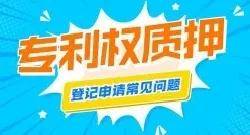 专利权质押

登记申请常见问题